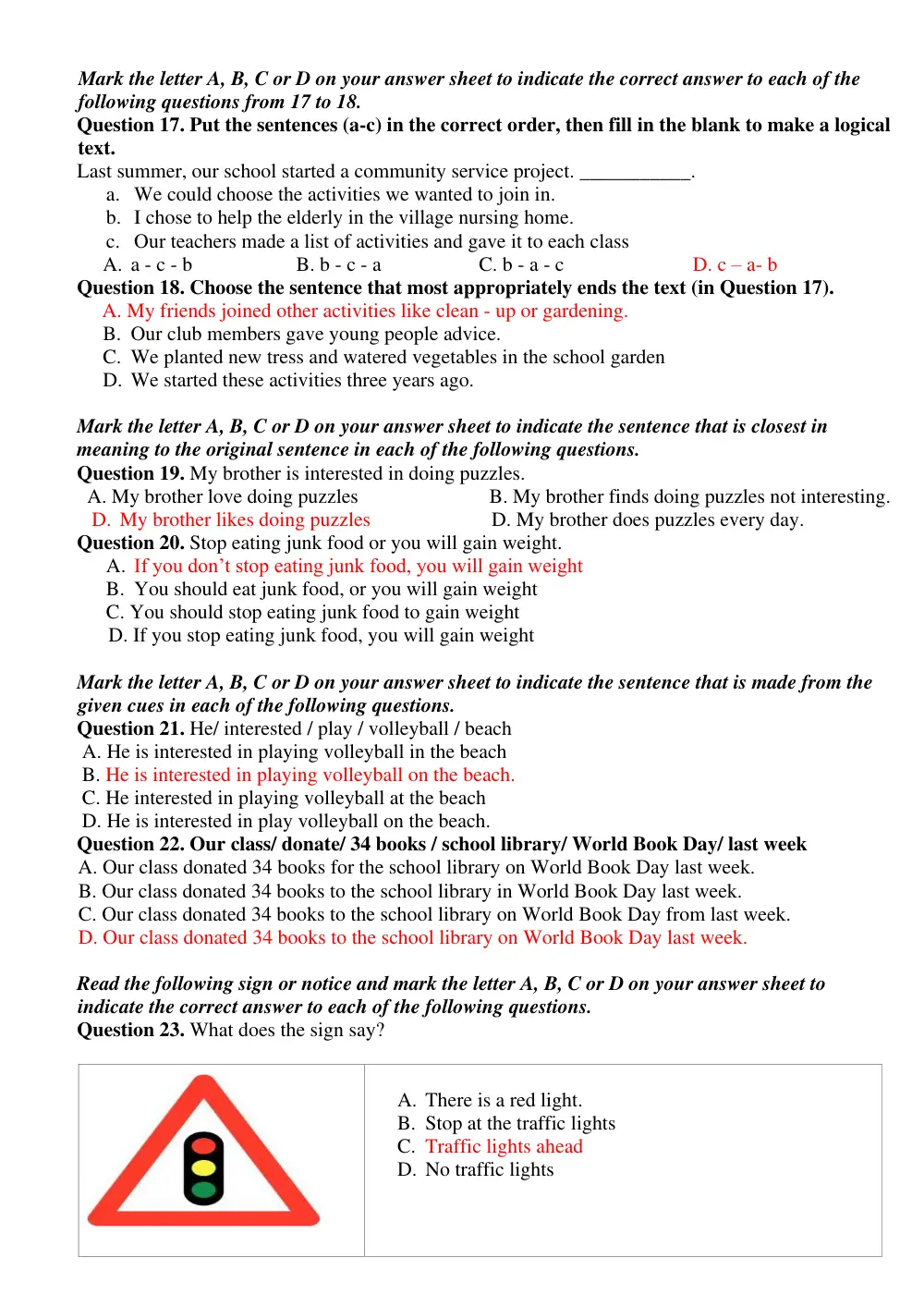 Mark the letter A, B, C or D on your answer sheet to indicate the correct answer to each of the following questions from 17 to 18.
Question 17. Put the sentences (a-c) in the correct order, then fill in the blank to make a logical text.
Last summer, our school started a community service project. ____.
a. We could choose the activities we wanted to join in.
b. I chose to help the elderly in the village nursing home.
c. Our teachers made a list of activities and gave it to each class
A. a - c - b B. b - c - a C. b - a - c D. c – a- b
Question 18. Choose the sentence that most appropriately ends the text (in Question 17).
A. My friends joined other activities like clean - up or gardening.
B. Our club members gave young people advice.
C. We planted new tress and watered vegetables in the school garden
D. We started these activities three years ago.

Mark the letter A, B, C or D on your answer sheet to indicate the sentence that is closest in meaning to the original sentence in each of the following questions.
Question 19. My brother is interested in doing puzzles.
A. My brother love doing puzzles B. My brother finds doing puzzles not interesting.
D. My brother likes doing puzzles D. My brother does puzzles every day.
Question 20. Stop eating junk food or you will gain weight.
A. If you don't stop eating junk food, you will gain weight
B. You should eat junk food, or you will gain weight
C. You should stop eating junk food to gain weight
D. If you stop eating junk food, you will gain weight

Mark the letter A, B, C or D on your answer sheet to indicate the sentence that is made from the given cues in each of the following questions.
Question 21. He/ interested / play / volleyball / beach
A. He is interested in playing volleyball in the beach
B. He is interested in playing volleyball on the beach.
C. He interested in playing volleyball at the beach
D. He is interested in play volleyball on the beach.
Question 22. Our class/ donate/ 34 books / school library/ World Book Day/ last week
A. Our class donated 34 books for the school library on World Book Day last week.
B. Our class donated 34 books to the school library in World Book Day last week.
C. Our class donated 34 books to the school library on World Book Day from last week.
D. Our class donated 34 books to the school library on World Book Day last week.

Read the following sign or notice and mark the letter A, B, C or D on your answer sheet to indicate the correct answer to each of the following questions.
Question 23. What does the sign say?

A. There is a red light.
B. Stop at the traffic lights
C. Traffic lights ahead
D. No traffic lights